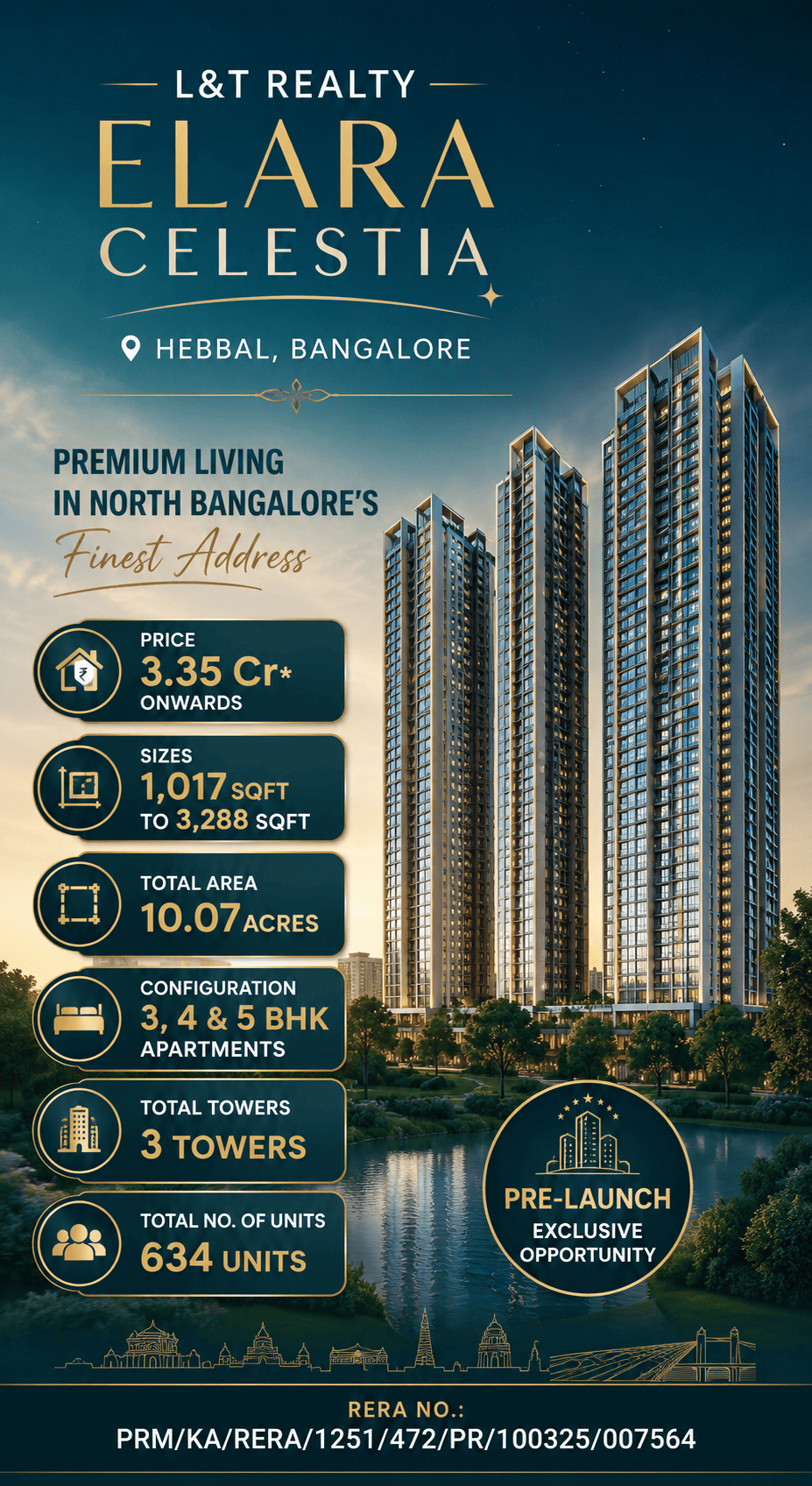 L&T REALTY

ELARA
CELESTIA

HEBBAL, BANGALORE

PREMIUM LIVING
IN NORTH BANGALORE'S
Finest Address

PRICE
3.35 Cr*
ONWARDS

SIZES
1,017 SQFT
TO 3,288 SQFT

TOTAL AREA
10.07 ACRES

CONFIGURATION
3, 4 & 5 BHK
APARTMENTS

TOTAL TOWERS
3 TOWERS

TOTAL NO. OF UNITS
634 UNITS

PRE-LAUNCH
EXCLUSIVE
OPPORTUNITY

RERA NO.:
PRM/KA/RERA/1251/472/PR/100325/007564